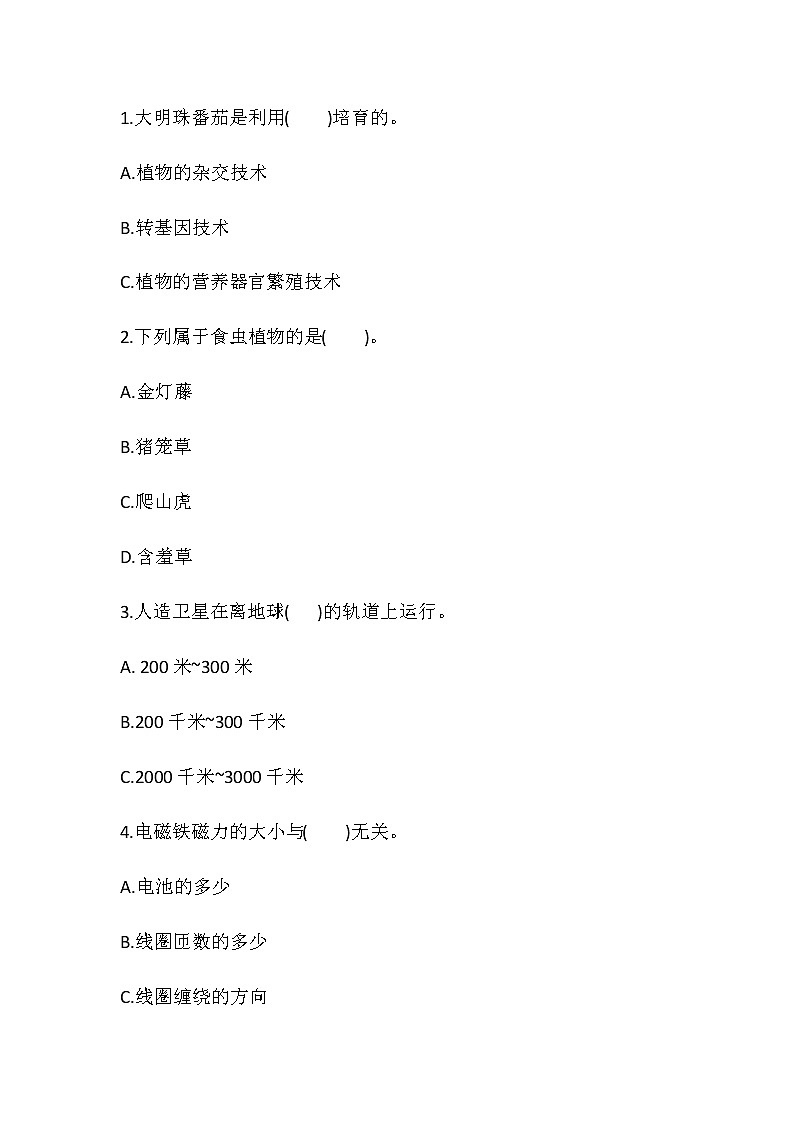 1.大明珠番茄是利用(　　)培育的。

A.植物的杂交技术

B.转基因技术

C.植物的营养器官繁殖技术

2.下列属于食虫植物的是(　　)。

A.金灯藤

B.猪笼草

C.爬山虎

D.含羞草

3.人造卫星在离地球(　　)的轨道上运行。

A. 200 米~300 米

B.200 千米~300 千米

C.2000 千米~3000 千米

4.电磁铁磁力的大小与(　　)无关。

A.电池的多少

B.线圈匝数的多少

C.线圈缠绕的方向